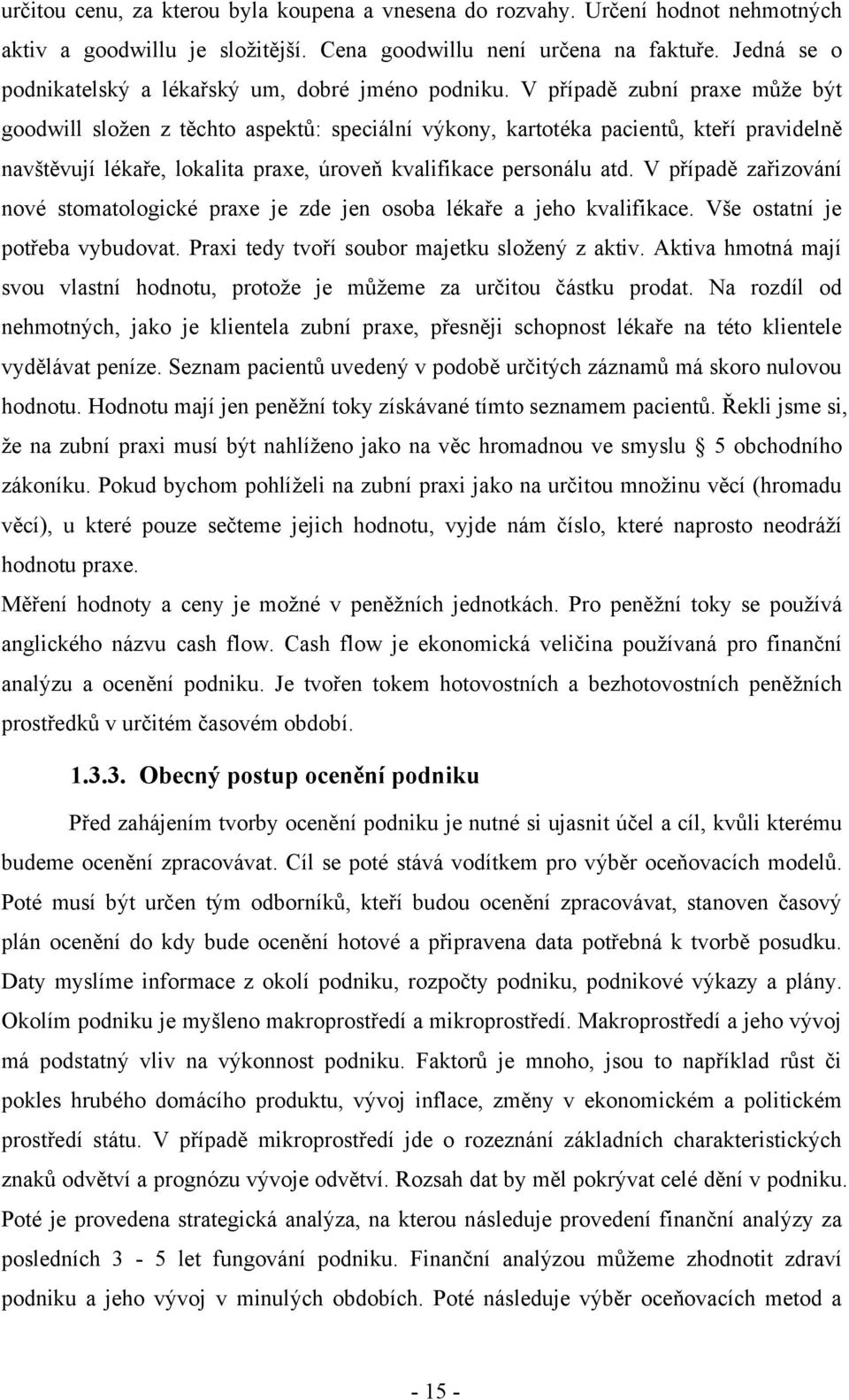 určitou cenu, za kterou byla koupena a vnesena do rozvahy. Určení hodnot nehmotných aktiv a goodwillu je složitější. Cena goodwillu není určena na faktuře. Jedná se o podnikatelský a lékařský um, dobré jméno podniku. V případě zubní praxe může být goodwill složen z těchto aspektů: speciální výkony, kartotéka pacientů, kteří pravidelně navštěvují lékaře, lokalita praxe, úroveň kvalifikace personálu atd. V případě zařizování nové stomatologické praxe je zde jen osoba lékaře a jeho kvalifikace. Vše ostatní je potřeba vybudovat. Praxi tedy tvoří soubor majetku složený z aktiv. Aktiva hmotná mají svou vlastní hodnotu, protože je můžeme za určitou částku prodat. Na rozdíl od nehmotných, jako je klientela zubní praxe, přesněji schopnost lékaře na této klientele vydělávat peníze. Seznam pacientů uvedený v podobě určitých záznamů má skoro nulovou hodnotu. Hodnotu mají jen peněžní toky získávané tímto seznamem pacientů. Řekli jsme si, že na zubní praxi musí být nahlíženo jako na věc hromadnou ve smyslu § 5 obchodního zákoníku. Pokud bychom pohlíželi na zubní praxi jako na určitou množinu věcí (hromadu věcí), u které pouze sečteme jejich hodnotu, vyjde nám číslo, které naprosto neodráží hodnotu praxe.

Měření hodnoty a ceny je možné v peněžních jednotkách. Pro peněžní toky se používá anglického názvu cash flow. Cash flow je ekonomická veličina používaná pro finanční analýzu a ocenění podniku. Je tvořen tokem hotovostních a bezhotovostních peněžních prostředků v určitém časovém období.

1.3.3. Obecný postup ocenění podniku

Před zahájením tvorby ocenění podniku je nutné si ujasnit účel a cíl, kvůli kterému budeme ocenění zpracovávat. Cíl se poté stává vodítkem pro výběr oceňovacích modelů. Poté musí být určen tým odborníků, kteří budou ocenění zpracovávat, stanoven časový plán ocenění do kdy bude ocenění hotové a připravena data potřebná k tvorbě posudku. Daty myslíme informace z okolí podniku, rozpočty podniku, podnikové výkazy a plány. Okolím podniku je myšleno makroprostředí a mikroprostředí. Makroprostředí a jeho vývoj má podstatný vliv na výkonnost podniku. Faktorů je mnoho, jsou to například růst či pokles hrubého domácího produktu, vývoj inflace, změny v ekonomickém a politickém prostředí státu. V případě mikroprostředí jde o rozeznání základních charakteristických znaků odvětví a prognózu vývoje odvětví. Rozsah dat by měl pokrývat celé dění v podniku. Poté je provedena strategická analýza, na kterou následuje provedení finanční analýzy za posledních 3 - 5 let fungování podniku. Finanční analýzou můžeme zhodnotit zdraví podniku a jeho vývoj v minulých obdobích. Poté následuje výběr oceňovacích metod a

- 15 -